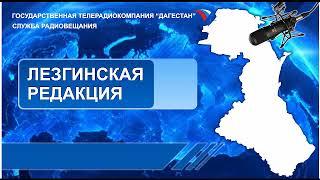 ГОСУДАРСТВЕННАЯ ТЕЛЕРАДИОКОМПАНИЯ "ДАГЕСТАН"
СЛУЖБА РАДИОВЕЩАНИЯ

ЛЕЗГИНСКАЯ РЕДАКЦИЯ